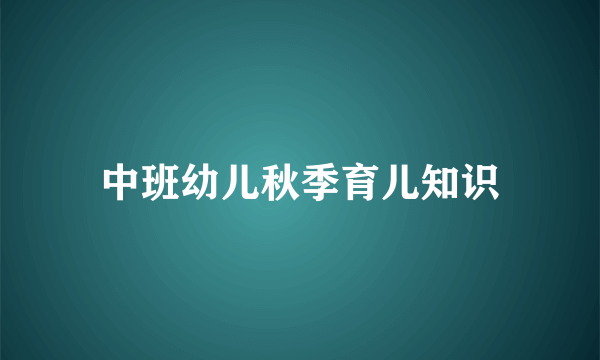 中班幼儿秋季育儿知识